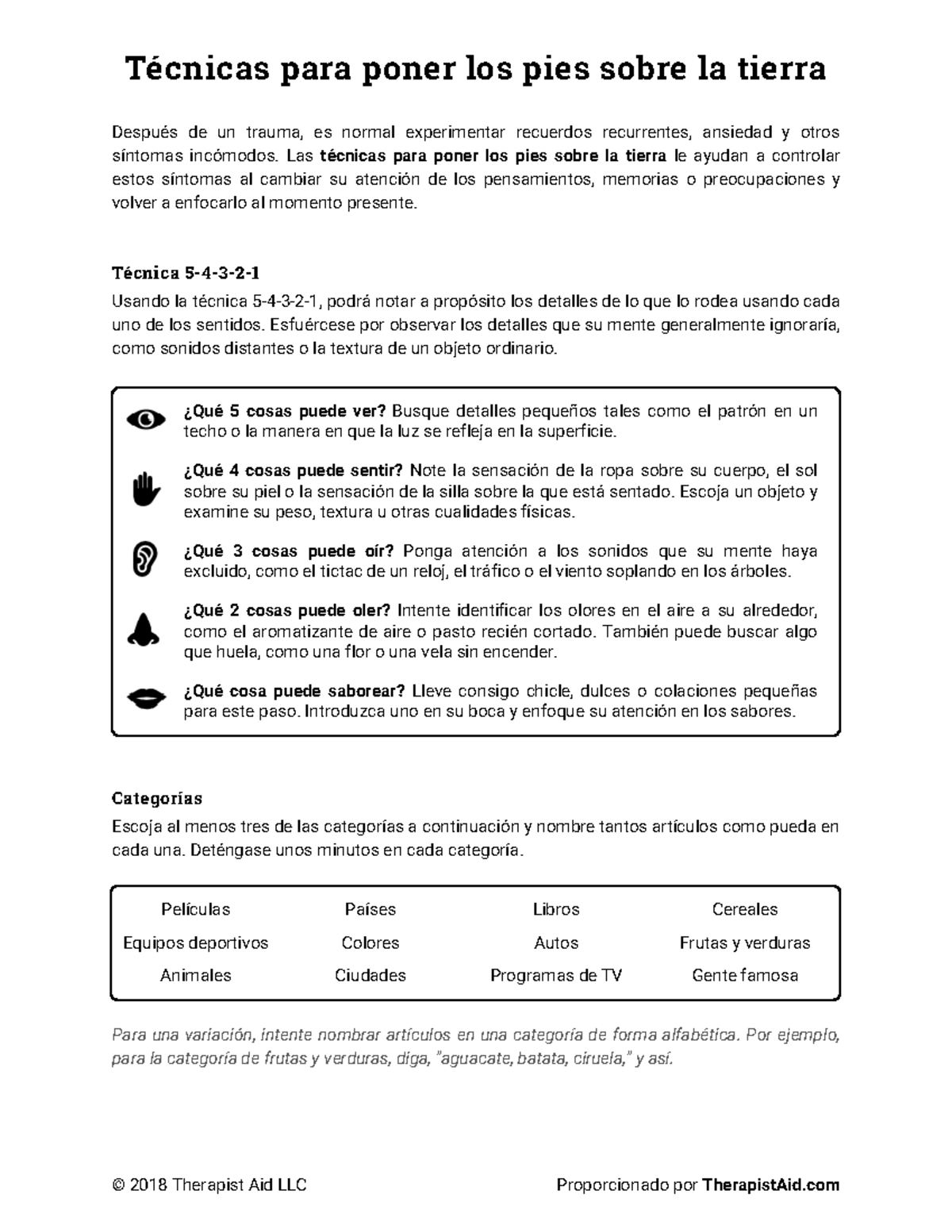 Técnicas para poner los pies sobre la tierra

Después de un trauma, es normal experimentar recuerdos recurrentes, ansiedad y otros síntomas incómodos. Las técnicas para poner los pies sobre la tierra le ayudan a controlar estos síntomas al cambiar su atención de los pensamientos, memorias o preocupaciones y volver a enfocarlo al momento presente.

Técnica 5-4-3-2-1

Usando la técnica 5-4-3-2-1, podrá notar a propósito los detalles de lo que lo rodea usando cada uno de los sentidos. Esfuércese por observar los detalles que su mente generalmente ignoraría, como sonidos distantes o la textura de un objeto ordinario.

¿Qué 5 cosas puede ver? Busque detalles pequeños tales como el patrón en un techo o la manera en que la luz se refleja en la superficie.

¿Qué 4 cosas puede sentir? Note la sensación de la ropa sobre su cuerpo, el sol sobre su piel o la sensación de la silla sobre la que está sentado. Escoja un objeto y examine su peso, textura u otras cualidades físicas.

¿Qué 3 cosas puede oír? Ponga atención a los sonidos que su mente haya excluido, como el tictac de un reloj, el tráfico o el viento soplando en los árboles.

¿Qué 2 cosas puede oler? Intente identificar los olores en el aire a su alrededor, como el aromatizante de aire o pasto recién cortado. También puede buscar algo que huela, como una flor o una vela sin encender.

¿Qué cosa puede saborear? Lleve consigo chicle, dulces o colaciones pequeñas para este paso. Introduzca uno en su boca y enfoque su atención en los sabores.

Categorías

Escoja al menos tres de las categorías a continuación y nombre tantos artículos como pueda en cada una. Deténgase unos minutos en cada categoría.

| Películas | Países | Libros | Cereales |
|---|---|---|---|
| Equipos deportivos | Colores | Autos | Frutas y verduras |
| Animales | Ciudades | Programas de TV | Gente famosa |

Para una variación, intente nombrar artículos en una categoría de forma alfabética. Por ejemplo, para la categoría de frutas y verduras, diga, "aguacate, batata, ciruela," y así.

© 2018 Therapist Aid LLC

Proporcionado por TherapistAid.com